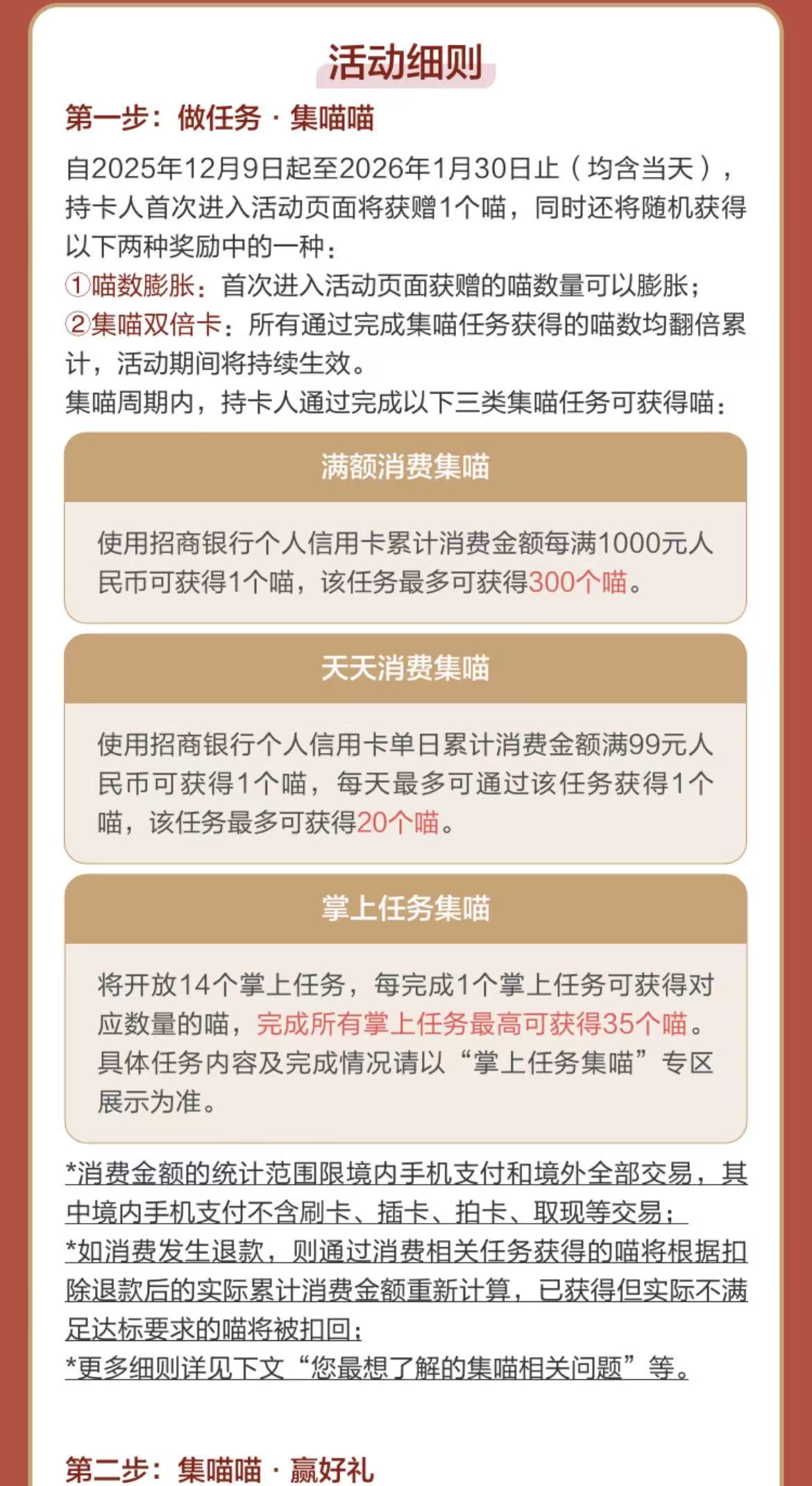 活动细则

第一步：做任务 · 集喵喵

自2025年12月9日起至2026年1月30日止（均含当天），持卡人首次进入活动页面将获赠1个喵，同时还将随机获得以下两种奖励中的一种：
①喵数膨胀：首次进入活动页面获赠的喵数量可以膨胀；
②集喵双倍卡：所有通过完成集喵任务获得的喵数均翻倍累计，活动期间将持续生效。
集喵周期内，持卡人通过完成以下三类集喵任务可获得喵：

满额消费集喵

使用招商银行个人信用卡累计消费金额每满1000元人民币可获得1个喵，该任务最多可获得300个喵。

天天消费集喵

使用招商银行个人信用卡单日累计消费金额满99元人民币可获得1个喵，每天最多可通过该任务获得1个喵，该任务最多可获得20个喵。

掌上任务集喵

将开放14个掌上任务，每完成1个掌上任务可获得对应数量的喵，完成所有掌上任务最高可获得35个喵。具体任务内容及完成情况请以“掌上任务集喵”专区展示为准。

*消费金额的统计范围限境内手机支付和境外全部交易，其中境内手机支付不含刷卡、插卡、拍卡、取现等交易；
*如消费发生退款，则通过消费相关任务获得的喵将根据扣除退款后的实际累计消费金额重新计算，已获得但实际不满足达标要求的喵将被扣回；
*更多细则详见下文“您最想了解的集喵相关问题”等。

第二步：集喵喵 · 赢好礼